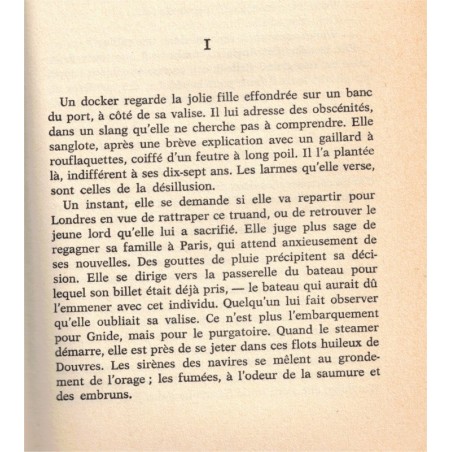 I

Un docker regarde la jolie fille effondrée sur un banc du port, à côté de sa valise. Il lui adresse des obscénités, dans un slang qu'elle ne cherche pas à comprendre. Elle sanglote, après une brève explication avec un gaillard à rouflaquettes, coiffé d'un feutre à long poil. Il l'a plantée là, indifférent à ses dix-sept ans. Les larmes qu'elle verse, sont celles de la désillusion.

Un instant, elle se demande si elle va repartir pour Londres en vue de rattraper ce truand, ou de retrouver le jeune lord qu'elle lui a sacrifié. Elle juge plus sage de regagner sa famille à Paris, qui attend anxieusement de ses nouvelles. Des gouttes de pluie précipitent sa décision. Elle se dirige vers la passerelle du bateau pour lequel son billet était déjà pris, — le bateau qui aurait dû l'emmener avec cet individu. Quelqu'un lui fait observer qu'elle oubliait sa valise. Ce n'est plus l'embarquement pour Gnide, mais pour le purgatoire. Quand le steamer démarre, elle est près de se jeter dans ces flots huileux de Douvres. Les sirènes des navires se mêlent au grondement de l'orage ; les fumées, à l'odeur de la saumure et des embruns.